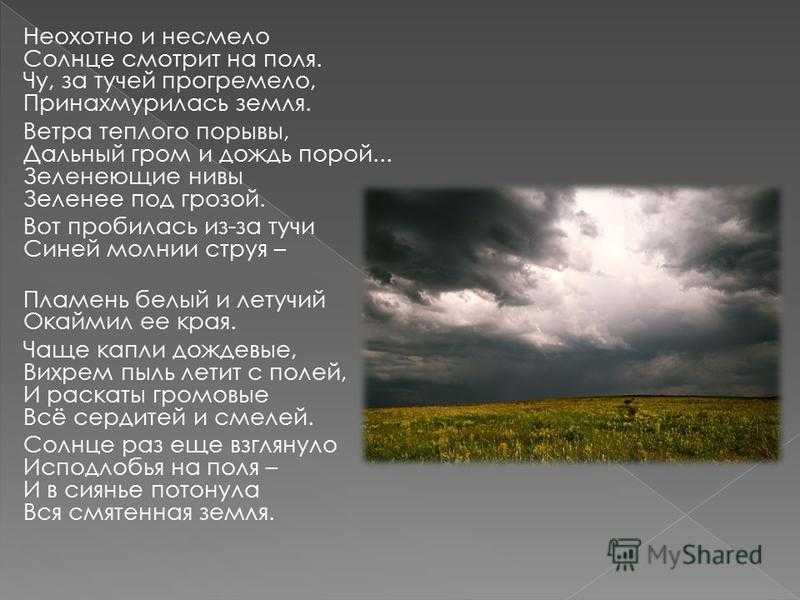 Неохотно и несмело
Солнце смотрит на поля.
Чу, за тучей прогремело,
Принахмурилась земля.

Ветра теплого порывы,
Дальный гром и дождь порой...
Зеленеющие нивы
Зеленее под грозой.

Вот пробилась из-за тучи
Синей молнии струя –

Пламень белый и летучий
Окаймил ее края.

Чаще капли дождевые,
Вихрем пыль летит с полей,
И раскаты громовые
Всё сердитей и смелей.

Солнце раз еще взглянуло
Исподлобья на поля –
И в сиянье потонула
Вся смятенная земля.

MyShared